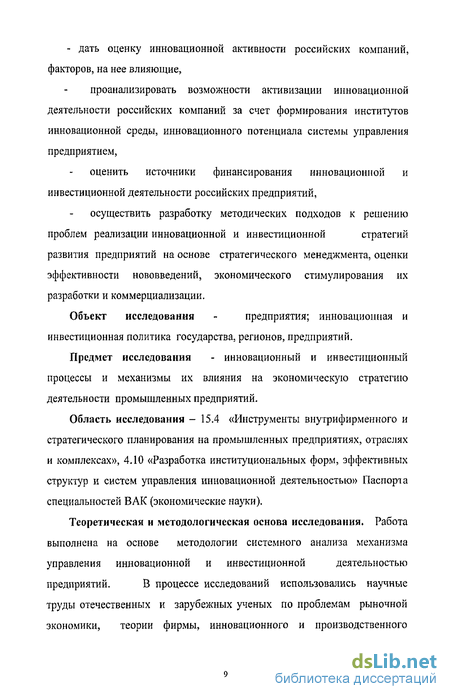 - дать оценку инновационной активности российских компаний, факторов, на нее влияющие,

- проанализировать возможности активизации инновационной деятельности российских компаний за счет формирования институтов инновационной среды, инновационного потенциала системы управления предприятием,

- оценить источники финансирования инновационной и инвестиционной деятельности российских предприятий,

- осуществить разработку методических подходов к решению проблем реализации инновационной и инвестиционной стратегий развития предприятий на основе стратегического менеджмента, оценки эффективности нововведений, экономического стимулирования их разработки и коммерциализации.

Объект исследования - предприятия; инновационная и инвестиционная политика государства, регионов, предприятий.

Предмет исследования - инновационный и инвестиционный процессы и механизмы их влияния на экономическую стратегию деятельности промышленных предприятий.

Область исследования – 15.4 «Инструменты внутрифирменного и стратегического планирования на промышленных предприятиях, отраслях и комплексах», 4.10 «Разработка институциональных форм, эффективных структур и систем управления инновационной деятельностью» Паспорта специальностей ВАК (экономические науки).

Теоретическая и методологическая основа исследования. Работа выполнена на основе методологии системного анализа механизма управления инновационной и инвестиционной деятельностью предприятий. В процессе исследований использовались научные труды отечественных и зарубежных ученых по проблемам рыночной экономики, теории фирмы, инновационного и производственного

9

dsLib.net
библиотека диссертаций